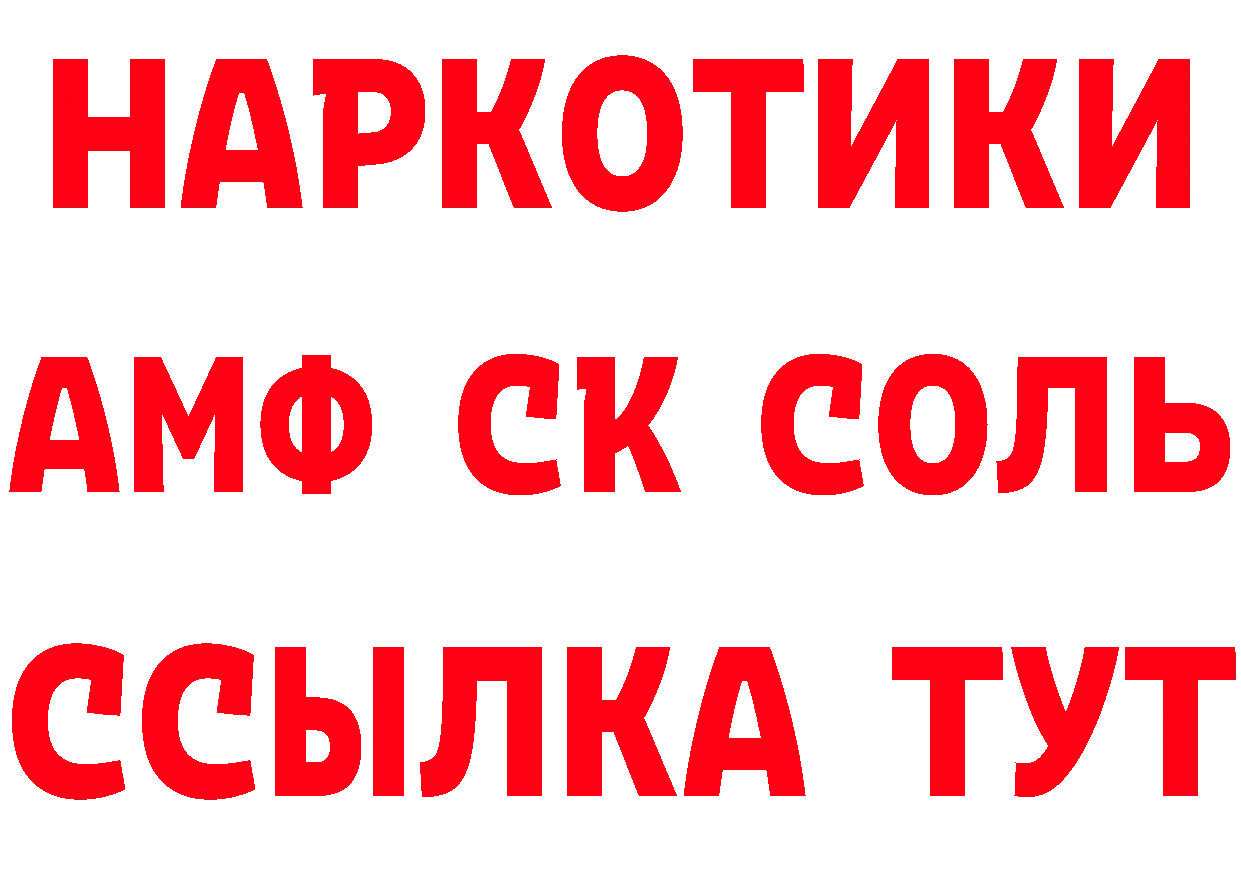 НАРКОТИКИ
АМФ СК СОЛЬ
ССЫЛКА ТУТ